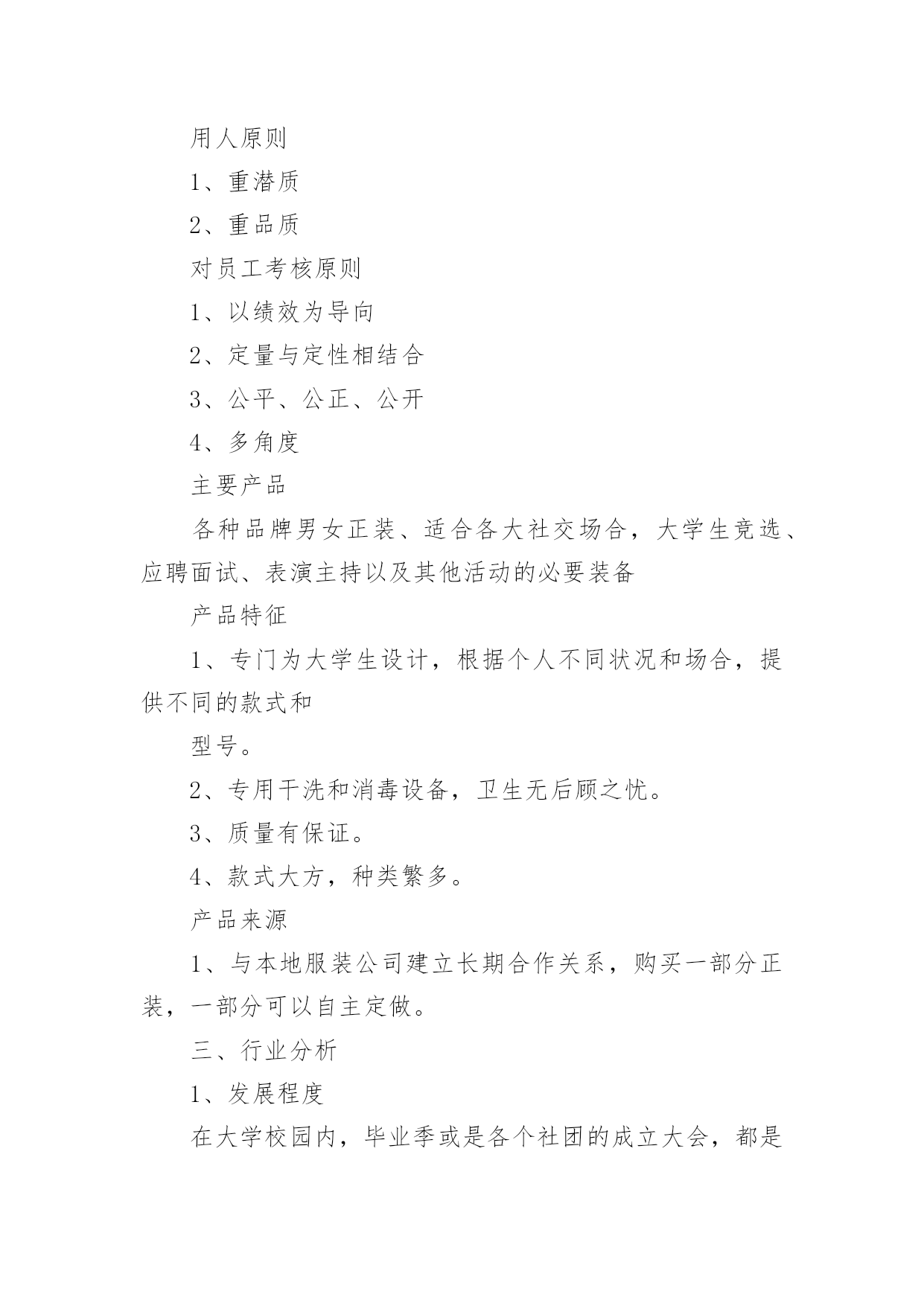 用人原则

1、重潜质

2、重品质

对员工考核原则

1、以绩效为导向

2、定量与定性相结合

3、公平、公正、公开

4、多角度

主要产品

各种品牌男女正装、适合各大社交场合，大学生竞选、应聘面试、表演主持以及其他活动的必要装备

产品特征

1、专门为大学生设计，根据个人不同状况和场合，提供不同的款式和

型号。

2、专用干洗和消毒设备，卫生无后顾之忧。

3、质量有保证。

4、款式大方，种类繁多。

产品来源

1、与本地服装公司建立长期合作关系，购买一部分正装，一部分可以自主定做。

三、行业分析

1、发展程度

在大学校园内，毕业季或是各个社团的成立大会，都是